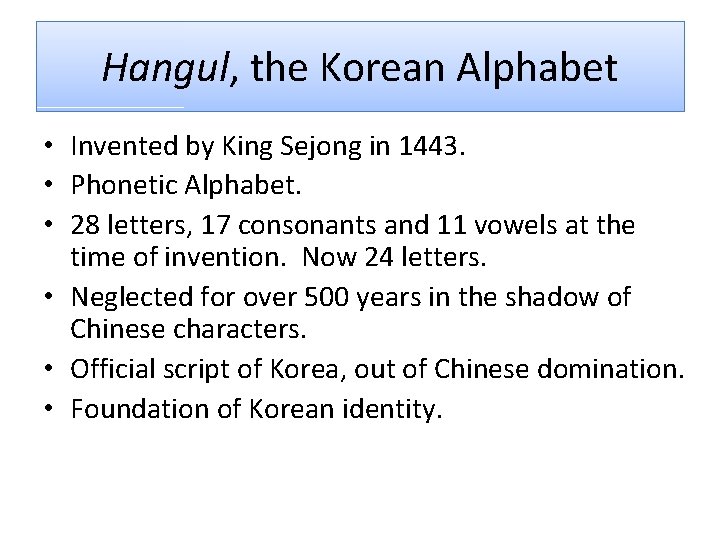 Hangul, the Korean Alphabet

• Invented by King Sejong in 1443.
• Phonetic Alphabet.
• 28 letters, 17 consonants and 11 vowels at the time of invention. Now 24 letters.
• Neglected for over 500 years in the shadow of Chinese characters.
• Official script of Korea, out of Chinese domination.
• Foundation of Korean identity.